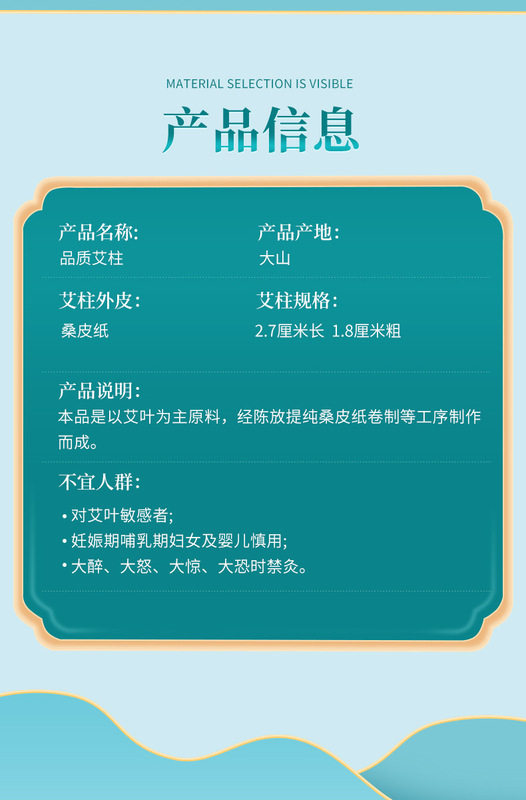 MATERIAL SELECTION IS VISIBLE

产品信息

产品名称:
品质艾柱

产品产地:
大山

艾柱外皮:
桑皮纸

艾柱规格:
2.7厘米长 1.8厘米粗

产品说明:
本品是以艾叶为主原料，经陈放提纯桑皮纸卷制等工序制作而成。

不宜人群:
• 对艾叶敏感者;
• 妊娠期哺乳期妇女及婴儿慎用;
• 大醉、大怒、大惊、大恐时禁灸。